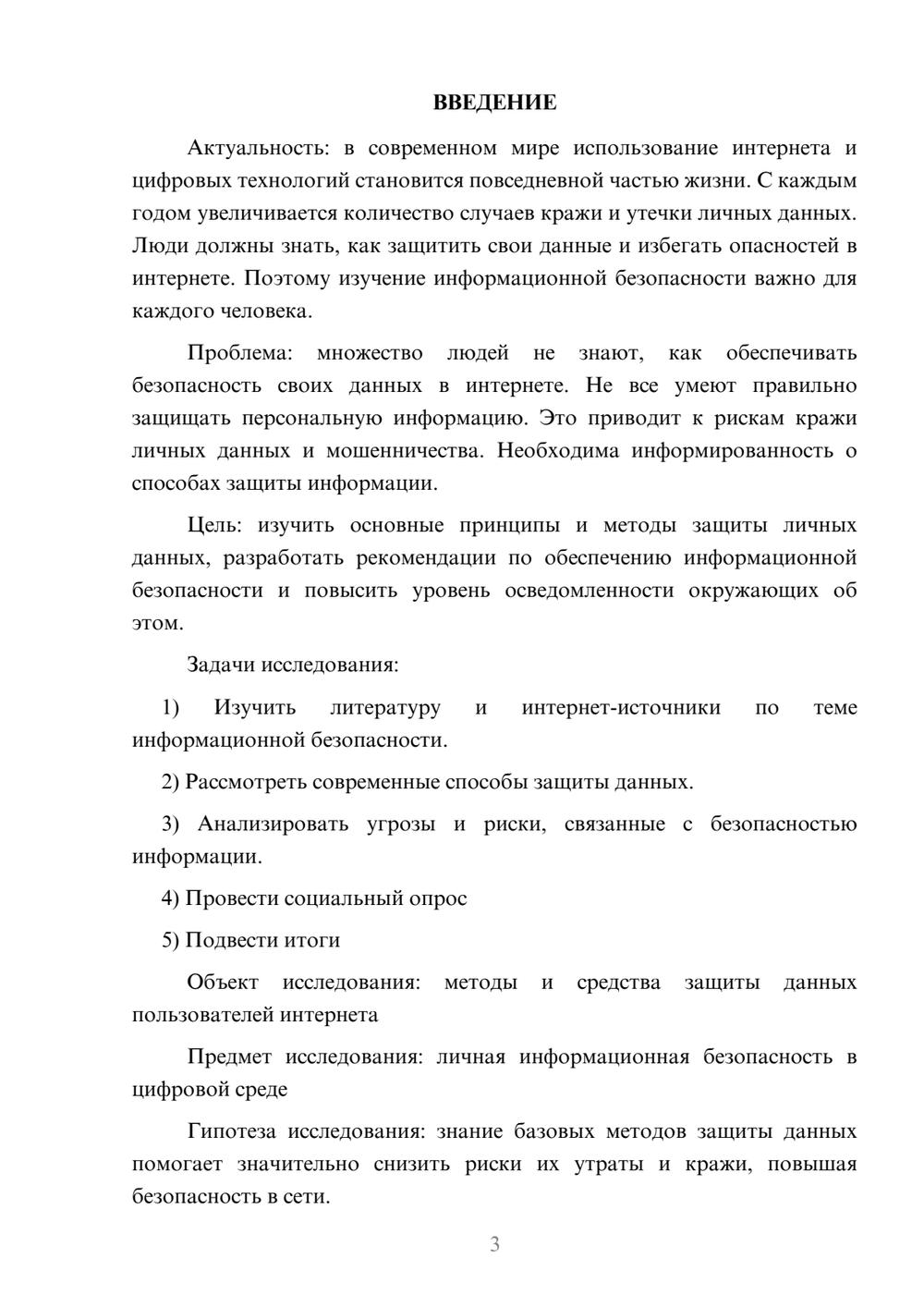 ВВЕДЕНИЕ

Актуальность: в современном мире использование интернета и цифровых технологий становится повседневной частью жизни. С каждым годом увеличивается количество случаев кражи и утечки личных данных. Люди должны знать, как защитить свои данные и избегать опасностей в интернете. Поэтому изучение информационной безопасности важно для каждого человека.

Проблема: множество людей не знают, как обеспечивать безопасность своих данных в интернете. Не все умеют правильно защищать персональную информацию. Это приводит к рискам кражи личных данных и мошенничества. Необходима информированность о способах защиты информации.

Цель: изучить основные принципы и методы защиты личных данных, разработать рекомендации по обеспечению информационной безопасности и повысить уровень осведомленности окружающих об этом.

Задачи исследования:

1) Изучить литературу и интернет-источники по теме информационной безопасности.

2) Рассмотреть современные способы защиты данных.

3) Анализировать угрозы и риски, связанные с безопасностью информации.

4) Провести социальный опрос

5) Подвести итоги

Объект исследования: методы и средства защиты данных пользователей интернета

Предмет исследования: личная информационная безопасность в цифровой среде

Гипотеза исследования: знание базовых методов защиты данных помогает значительно снизить риски их утраты и кражи, повышая безопасность в сети.

3